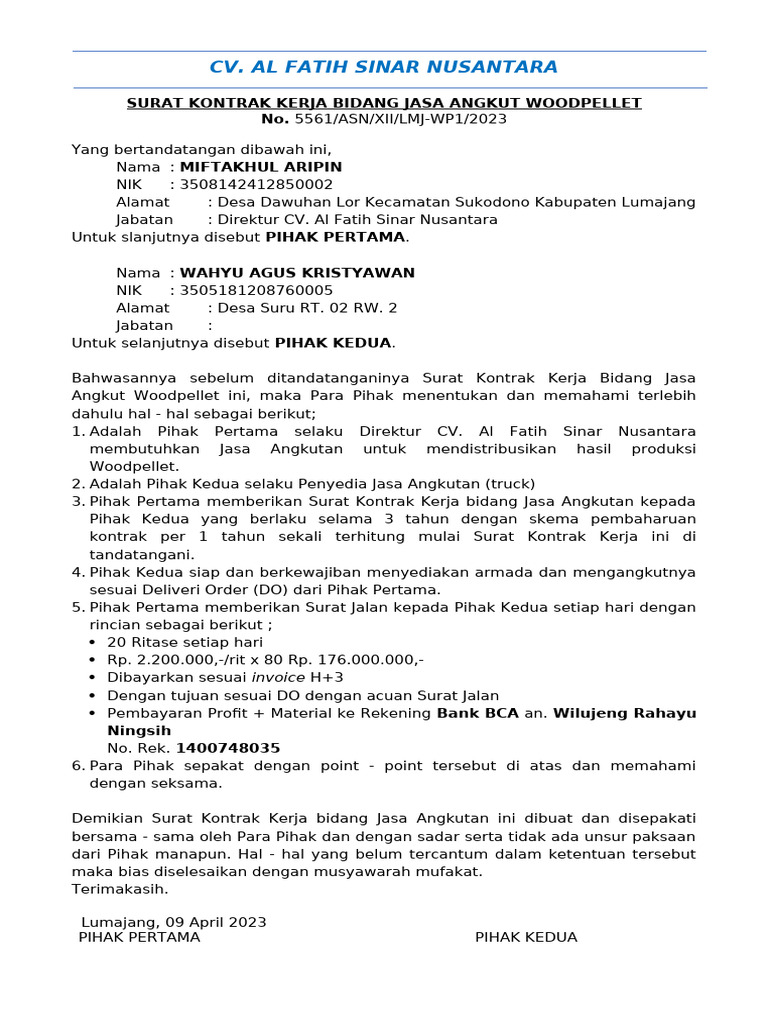 CV. AL FATIH SINAR NUSANTARA

SURAT KONTRAK KERJA BIDANG JASA ANGKUT WOODPELLET
No. 5561/ASN/XII/LMJ-WP1/2023

Yang bertandatangan dibawah ini,
Nama : MIFTAKHUL ARIPIN
NIK : 3508142412850002
Alamat : Desa Dawuhan Lor Kecamatan Sukodono Kabupaten Lumajang
Jabatan : Direktur CV. Al Fatih Sinar Nusantara
Untuk slanjutnya disebut PIHAK PERTAMA.

Nama : WAHYU AGUS KRISTYAWAN
NIK : 3505181208760005
Alamat : Desa Suru RT. 02 RW. 2
Jabatan :
Untuk selanjutnya disebut PIHAK KEDUA.

Bahwasannya sebelum ditandatanganinya Surat Kontrak Kerja Bidang Jasa Angkut Woodpellet ini, maka Para Pihak menentukan dan memahami terlebih dahulu hal - hal sebagai berikut;
1. Adalah Pihak Pertama selaku Direktur CV. Al Fatih Sinar Nusantara membutuhkan Jasa Angkutan untuk mendistribusikan hasil produksi Woodpellet.
2. Adalah Pihak Kedua selaku Penyedia Jasa Angkutan (truck)
3. Pihak Pertama memberikan Surat Kontrak Kerja bidang Jasa Angkutan kepada Pihak Kedua yang berlaku selama 3 tahun dengan skema pembaharuan kontrak per 1 tahun sekali terhitung mulai Surat Kontrak Kerja ini di tandatangani.
4. Pihak Kedua siap dan berkewajiban menyediakan armada dan mengangkutnya sesuai Deliveri Order (DO) dari Pihak Pertama.
5. Pihak Pertama memberikan Surat Jalan kepada Pihak Kedua setiap hari dengan rincian sebagai berikut ;
• 20 Ritase setiap hari
• Rp. 2.200.000,-/rit x 80 Rp. 176.000.000,-
• Dibayarkan sesuai invoice H+3
• Dengan tujuan sesuai DO dengan acuan Surat Jalan
• Pembayaran Profit + Material ke Rekening Bank BCA an. Wilujeng Rahayu Ningsih
No. Rek. 1400748035
6. Para Pihak sepakat dengan point - point tersebut di atas dan memahami dengan seksama.

Demikian Surat Kontrak Kerja bidang Jasa Angkutan ini dibuat dan disepakati bersama - sama oleh Para Pihak dan dengan sadar serta tidak ada unsur paksaan dari Pihak manapun. Hal - hal yang belum tercantum dalam ketentuan tersebut maka bias diselesaikan dengan musyawarah mufakat.
Terimakasih.

Lumajang, 09 April 2023
PIHAK PERTAMA

PIHAK KEDUA